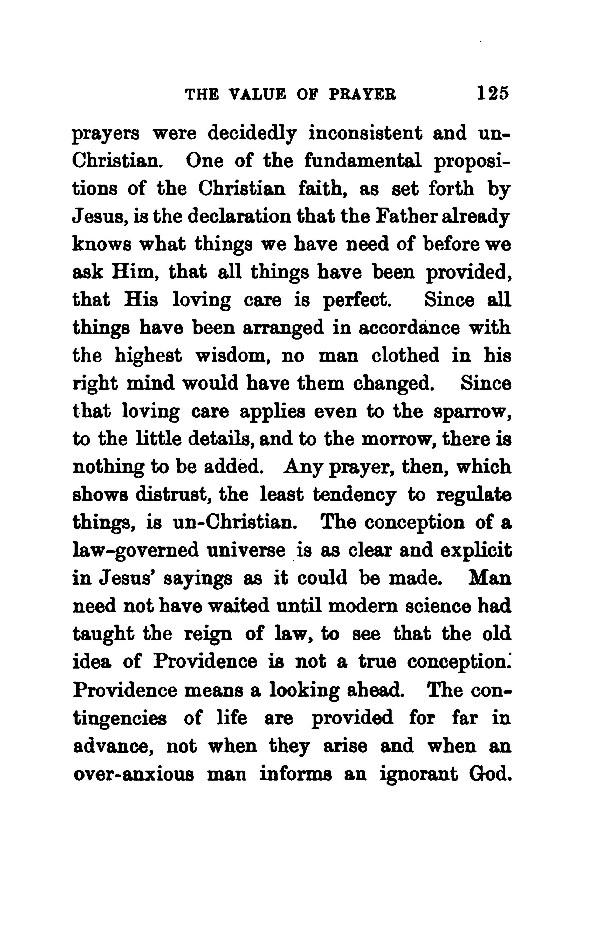 THE VALUE OF PRAYER 125

prayers were decidedly inconsistent and un-Christian. One of the fundamental propositions of the Christian faith, as set forth by Jesus, is the declaration that the Father already knows what things we have need of before we ask Him, that all things have been provided, that His loving care is perfect. Since all things have been arranged in accordance with the highest wisdom, no man clothed in his right mind would have them changed. Since that loving care applies even to the sparrow, to the little details, and to the morrow, there is nothing to be added. Any prayer, then, which shows distrust, the least tendency to regulate things, is un-Christian. The conception of a law-governed universe is as clear and explicit in Jesus' sayings as it could be made. Man need not have waited until modern science had taught the reign of law, to see that the old idea of Providence is not a true conception. Providence means a looking ahead. The contingencies of life are provided for far in advance, not when they arise and when an over-anxious man informs an ignorant God.